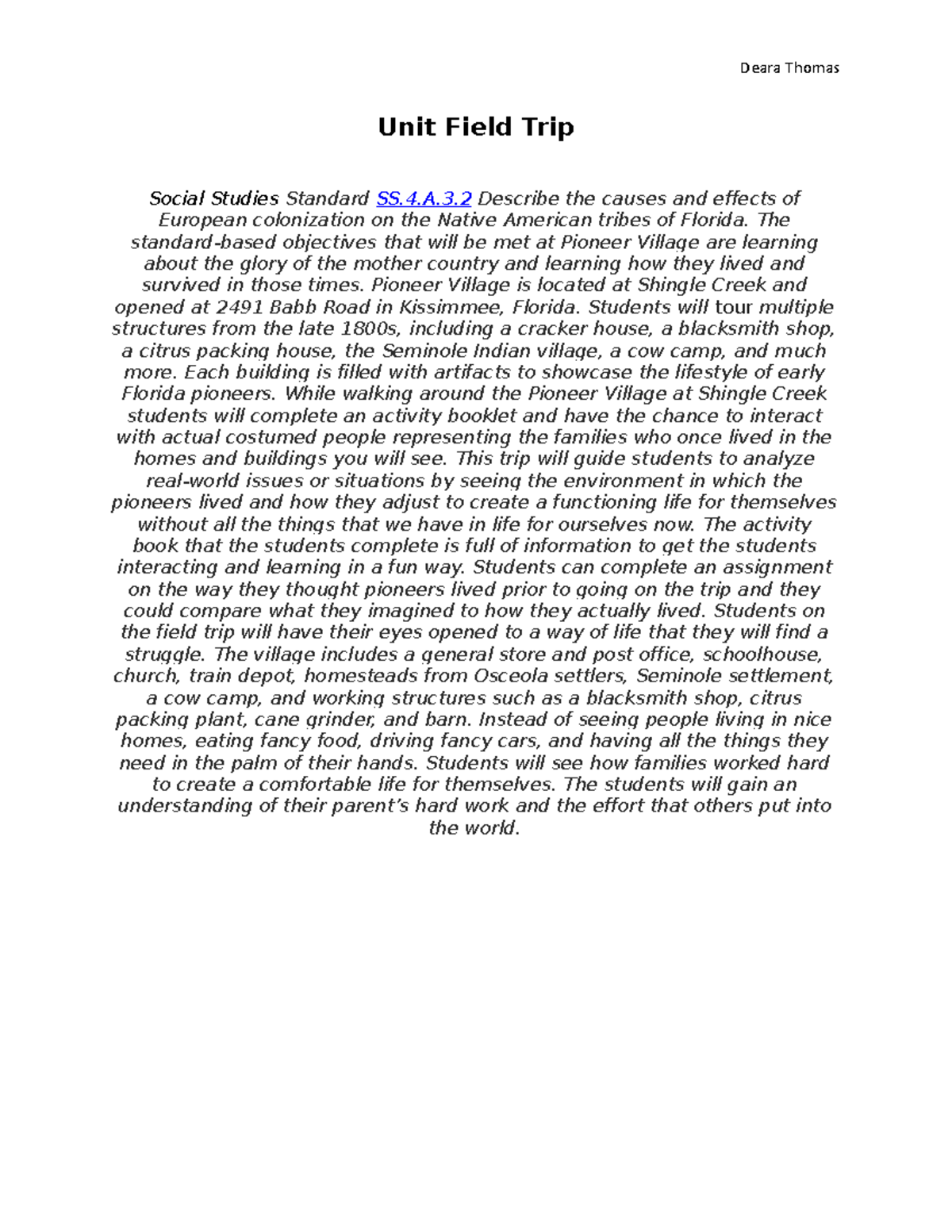 Deara Thomas

Unit Field Trip

Social Studies Standard SS.4.A.3.2 Describe the causes and effects of European colonization on the Native American tribes of Florida. The standard-based objectives that will be met at Pioneer Village are learning about the glory of the mother country and learning how they lived and survived in those times. Pioneer Village is located at Shingle Creek and opened at 2491 Babb Road in Kissimmee, Florida. Students will tour multiple structures from the late 1800s, including a cracker house, a blacksmith shop, a citrus packing house, the Seminole Indian village, a cow camp, and much more. Each building is filled with artifacts to showcase the lifestyle of early Florida pioneers. While walking around the Pioneer Village at Shingle Creek students will complete an activity booklet and have the chance to interact with actual costumed people representing the families who once lived in the homes and buildings you will see. This trip will guide students to analyze real-world issues or situations by seeing the environment in which the pioneers lived and how they adjust to create a functioning life for themselves without all the things that we have in life for ourselves now. The activity book that the students complete is full of information to get the students interacting and learning in a fun way. Students can complete an assignment on the way they thought pioneers lived prior to going on the trip and they could compare what they imagined to how they actually lived. Students on the field trip will have their eyes opened to a way of life that they will find a struggle. The village includes a general store and post office, schoolhouse, church, train depot, homesteads from Osceola settlers, Seminole settlement, a cow camp, and working structures such as a blacksmith shop, citrus packing plant, cane grinder, and barn. Instead of seeing people living in nice homes, eating fancy food, driving fancy cars, and having all the things they need in the palm of their hands. Students will see how families worked hard to create a comfortable life for themselves. The students will gain an understanding of their parent's hard work and the effort that others put into the world.